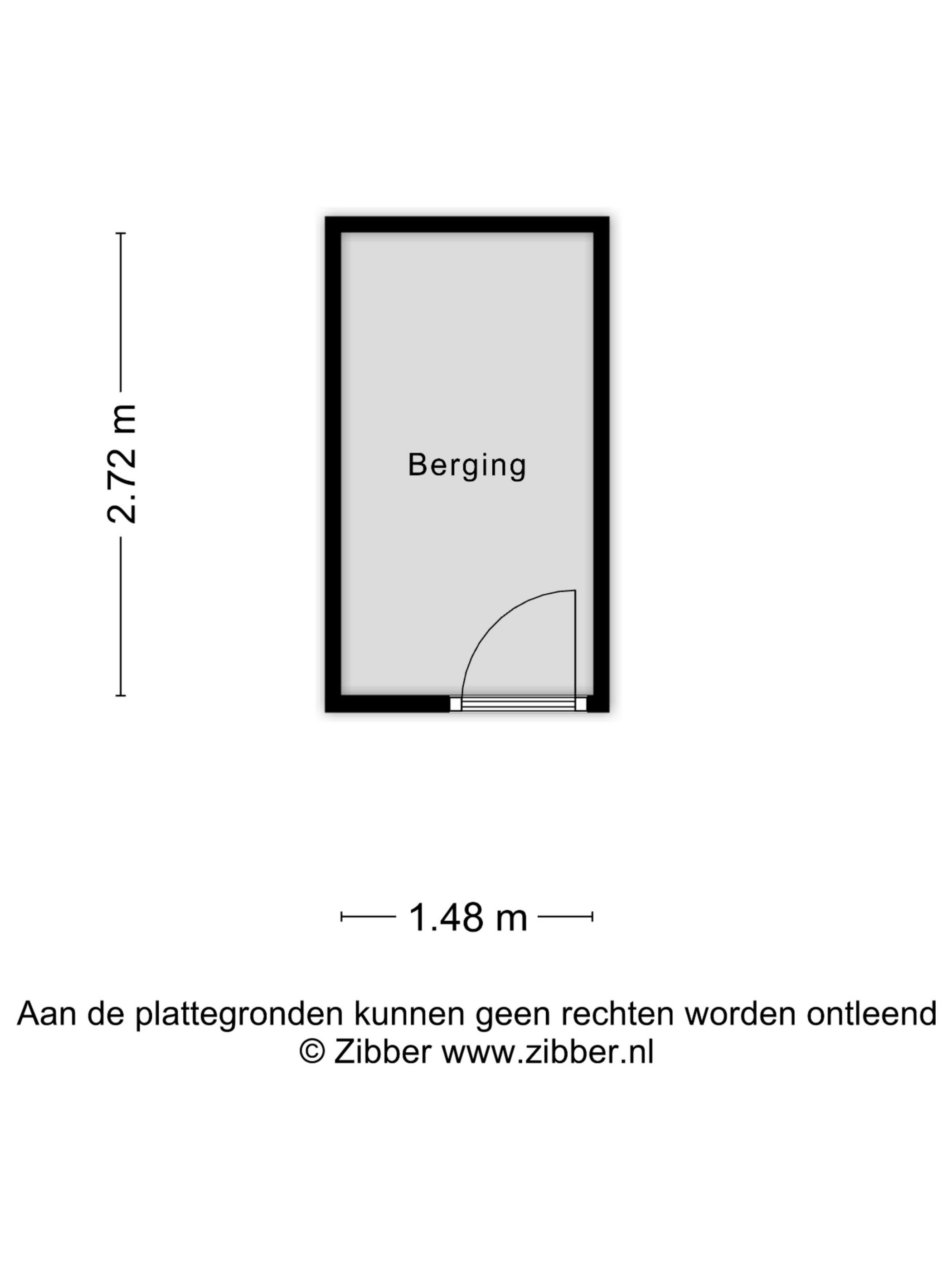 2.72 m

Berging

1.48 m

Aan de plattegronden kunnen geen rechten worden ontleend
© Zibber www.zibber.nl